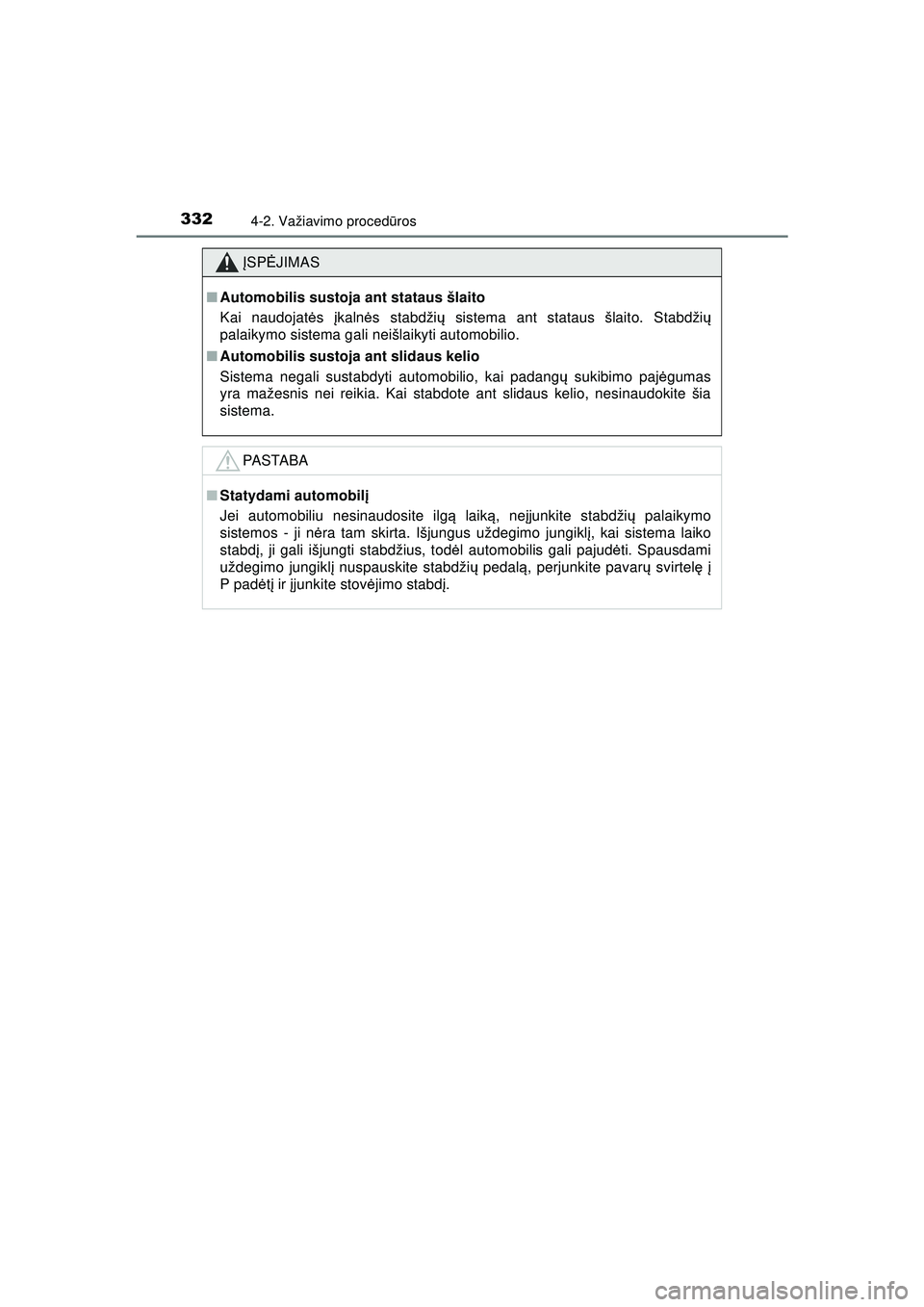 332 4-2. Važiavimo procedūros

ĮSPĖJIMAS

■ Automobilis sustoja ant stataus šlaito

Kai naudojatės įkalnės stabdžių sistema ant stataus šlaito. Stabdžių palaikymo sistema gali neišlaikyti automobilio.

■ Automobilis sustoja ant slidaus kelio

Sistema negali sustabdyti automobilio, kai padangų sukibimo pajėgumas yra mažesnis nei reikia. Kai stabdote ant slidaus kelio, nesinaudokite šia sistema.

PASTABA

■ Statydami automobilį

Jei automobiliu nesinaudosite ilgą laiką, neįjunkite stabdžių palaikymo sistemos - ji nėra tam skirta. Išjungus uždegimo jungiklį, kai sistema laiko stabdį, ji gali išjungti stabdžius, todėl automobilis gali pajudėti. Spausdami uždegimo jungiklį nuspauskite stabdžių pedalą, perjunkite pavarų svirtelę į P padėtį ir įjunkite stovėjimo stabdį.

carmanualsonline.info